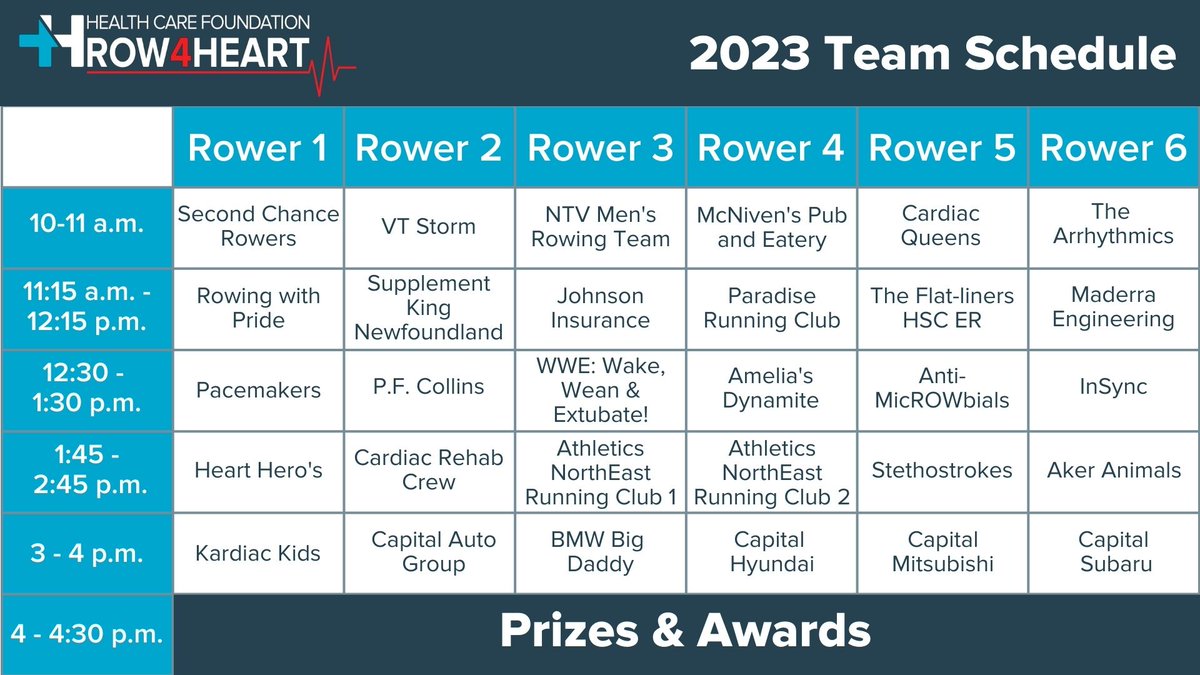 HEALTH CARE FOUNDATION
ROW4HEART

2023 Team Schedule

| | Rower 1 | Rower 2 | Rower 3 | Rower 4 | Rower 5 | Rower 6 |
|---|---|---|---|---|---|---|
| 10-11 a.m. | Second Chance Rowers | VT Storm | NTV Men's Rowing Team | McNiven's Pub and Eatery | Cardiac Queens | The Arrhythmics |
| 11:15 a.m. - 12:15 p.m. | Rowing with Pride | Supplement King Newfoundland | Johnson Insurance | Paradise Running Club | The Flat-liners HSC ER | Maderra Engineering |
| 12:30 - 1:30 p.m. | Pacemakers | P.F. Collins | WWE: Wake, Wean & Extubate! | Amelia's Dynamite | Anti-MicROWbials | InSync |
| 1:45 - 2:45 p.m. | Heart Hero's | Cardiac Rehab Crew | Athletics NorthEast Running Club 1 | Athletics NorthEast Running Club 2 | Stethostrokes | Aker Animals |
| 3 - 4 p.m. | Kardiac Kids | Capital Auto Group | BMW Big Daddy | Capital Hyundai | Capital Mitsubishi | Capital Subaru |
| 4 - 4:30 p.m. | Prizes & Awards | | | | | |